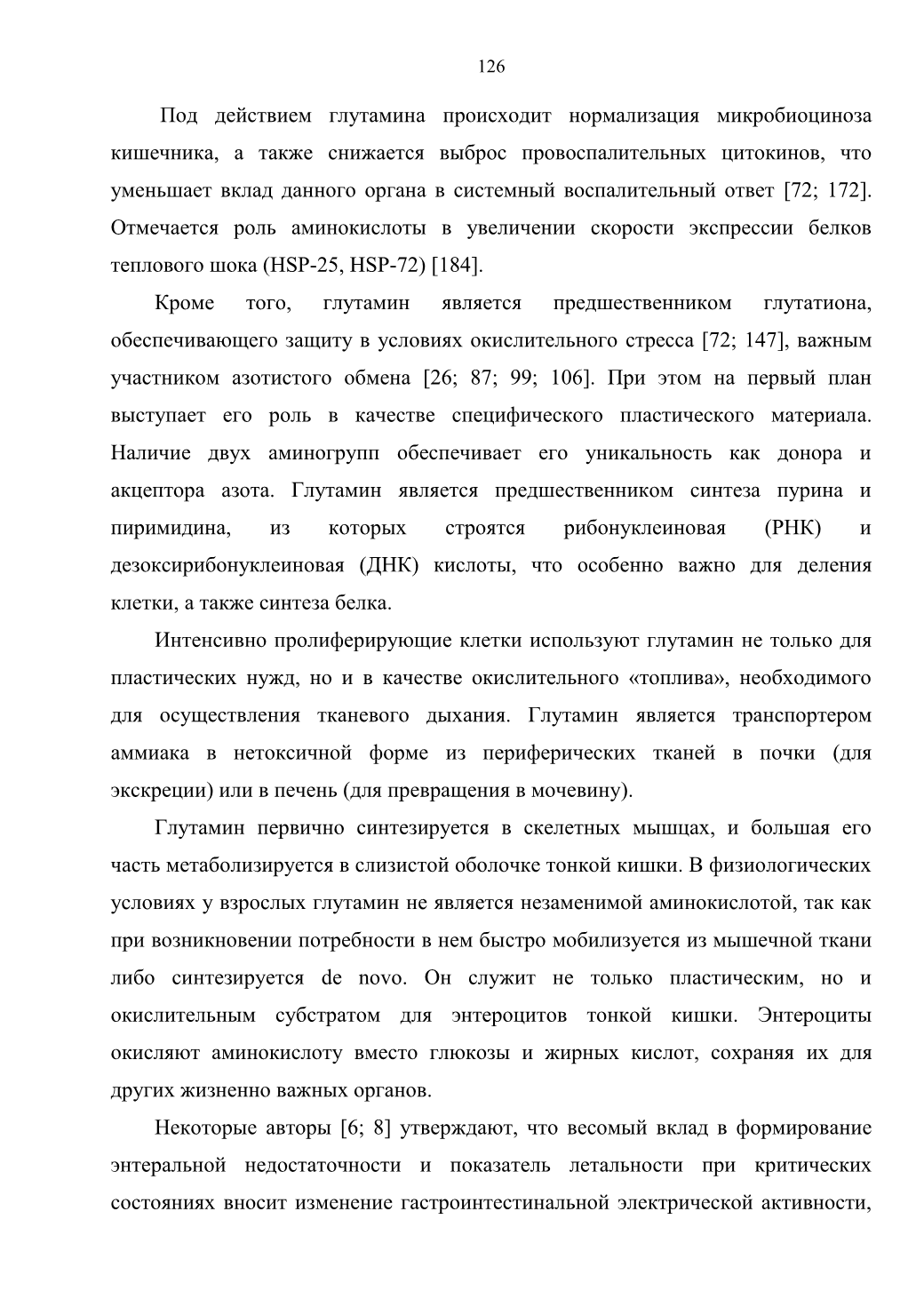 126

Под действием глутамина происходит нормализация микробиоциноза кишечника, а также снижается выброс провоспалительных цитокинов, что уменьшает вклад данного органа в системный воспалительный ответ [72; 172]. Отмечается роль аминокислоты в увеличении скорости экспрессии белков теплового шока (HSP-25, HSP-72) [184].

Кроме того, глутамин является предшественником глутатиона, обеспечивающего защиту в условиях окислительного стресса [72; 147], важным участником азотистого обмена [26; 87; 99; 106]. При этом на первый план выступает его роль в качестве специфического пластического материала. Наличие двух аминогрупп обеспечивает его уникальность как донора и акцептора азота. Глутамин является предшественником синтеза пурина и пиримидина, из которых строятся рибонуклеиновая (РНК) и дезоксирибонуклеиновая (ДНК) кислоты, что особенно важно для деления клетки, а также синтеза белка.

Интенсивно пролиферирующие клетки используют глутамин не только для пластических нужд, но и в качестве окислительного «топлива», необходимого для осуществления тканевого дыхания. Глутамин является транспортером аммиака в нетоксичной форме из периферических тканей в почки (для экскреции) или в печень (для превращения в мочевину).

Глутамин первично синтезируется в скелетных мышцах, и большая его часть метаболизируется в слизистой оболочке тонкой кишки. В физиологических условиях у взрослых глутамин не является незаменимой аминокислотой, так как при возникновении потребности в нем быстро мобилизуется из мышечной ткани либо синтезируется de novo. Он служит не только пластическим, но и окислительным субстратом для энтероцитов тонкой кишки. Энтероциты окисляют аминокислоту вместо глюкозы и жирных кислот, сохраняя их для других жизненно важных органов.

Некоторые авторы [6; 8] утверждают, что весомый вклад в формирование энтеральной недостаточности и показатель летальности при критических состояниях вносит изменение гастроинтестинальной электрической активности,